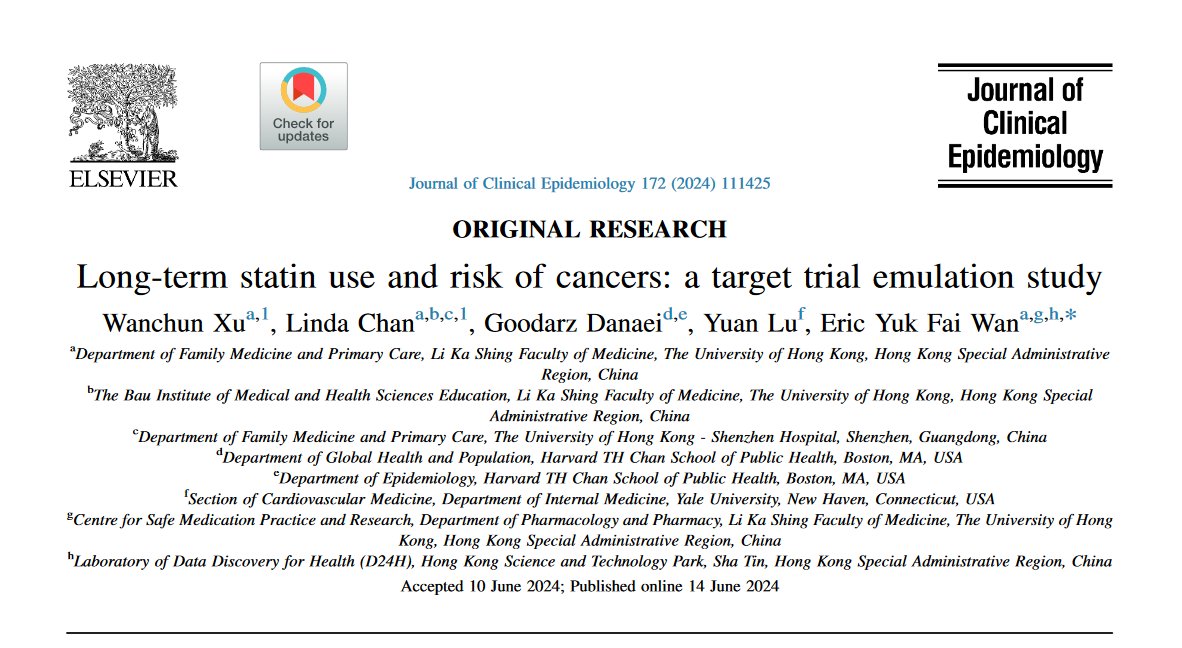 ELSEVIER

Check for updates

Journal of Clinical Epidemiology

Journal of Clinical Epidemiology 172 (2024) 111425

ORIGINAL RESEARCH

Long-term statin use and risk of cancers: a target trial emulation study

Wanchun Xu$^{a,1}$, Linda Chan$^{a,b,c,1}$, Goodarz Danaei$^{d,e}$, Yuan Lu$^{f}$, Eric Yuk Fai Wan$^{a,g,h,*}$

$^{a}$Department of Family Medicine and Primary Care, Li Ka Shing Faculty of Medicine, The University of Hong Kong, Hong Kong Special Administrative Region, China

$^{b}$The Bau Institute of Medical and Health Sciences Education, Li Ka Shing Faculty of Medicine, The University of Hong Kong, Hong Kong Special Administrative Region, China

$^{c}$Department of Family Medicine and Primary Care, The University of Hong Kong - Shenzhen Hospital, Shenzhen, Guangdong, China

$^{d}$Department of Global Health and Population, Harvard TH Chan School of Public Health, Boston, MA, USA

$^{e}$Department of Epidemiology, Harvard TH Chan School of Public Health, Boston, MA, USA

$^{f}$Section of Cardiovascular Medicine, Department of Internal Medicine, Yale University, New Haven, Connecticut, USA

$^{g}$Centre for Safe Medication Practice and Research, Department of Pharmacology and Pharmacy, Li Ka Shing Faculty of Medicine, The University of Hong Kong, Hong Kong Special Administrative Region, China

$^{h}$Laboratory of Data Discovery for Health (D24H), Hong Kong Science and Technology Park, Sha Tin, Hong Kong Special Administrative Region, China

Accepted 10 June 2024; Published online 14 June 2024